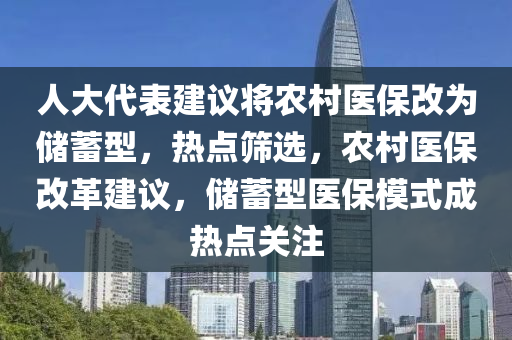 人大代表建议将农村医保改为储蓄型，热点筛选，农村医保改革建议，储蓄型医保模式成热点关注